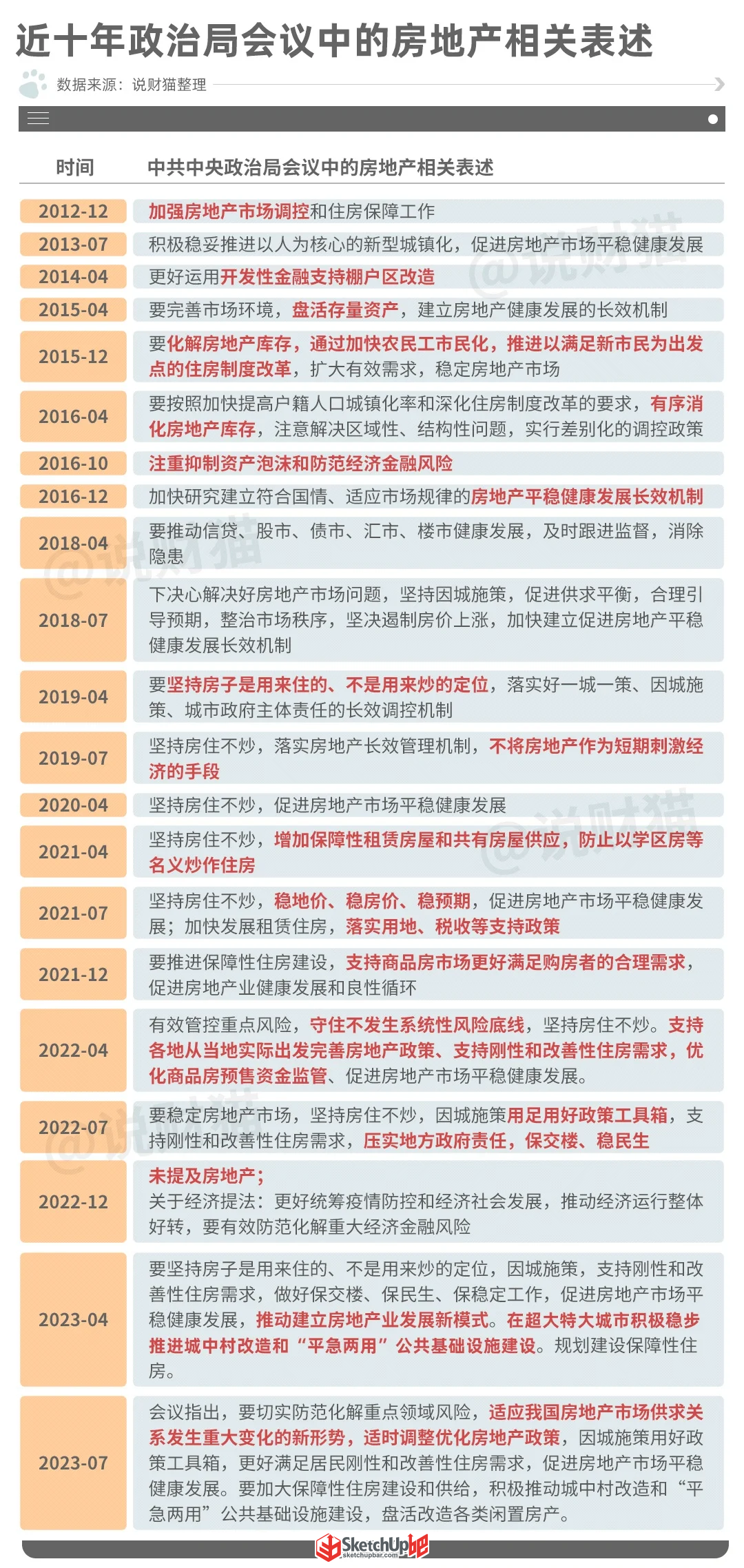 近十年政治局会议中的房地产相关表述

数据来源：说财猫整理

| 时间 | 中共中央政治局会议中的房地产相关表述 |
|---|---|
| 2012-12 | 加强房地产市场调控和住房保障工作 |
| 2013-07 | 积极稳妥推进以人为核心的新型城镇化，促进房地产市场平稳健康发展 |
| 2014-04 | 更好运用开发性金融支持棚户区改造 |
| 2015-04 | 要完善市场环境，盘活存量资产，建立房地产健康发展的长效机制 |
| 2015-12 | 要化解房地产库存，通过加快农民工市民化，推进以满足新市民为出发点的住房制度改革，扩大有效需求，稳定房地产市场 |
| 2016-04 | 要按照加快提高户籍人口城镇化率和深化住房制度改革的要求，有序消化房地产库存，注意解决区域性、结构性问题，实行差别化的调控政策 |
| 2016-10 | 注重抑制资产泡沫和防范经济金融风险 |
| 2016-12 | 加快研究建立符合国情、适应市场规律的房地产平稳健康发展长效机制 |
| 2018-04 | 要推动信贷、股市、债市、汇市、楼市健康发展，及时跟进监督，消除隐患 |
| 2018-07 | 下决心解决好房地产市场问题，坚持因城施策，促进供求平衡，合理引导预期，整治市场秩序，坚决遏制房价上涨，加快建立促进房地产平稳健康发展长效机制 |
| 2019-04 | 要坚持房子是用来住的、不是用来炒的定位，落实好一城一策、因城施策、城市政府主体责任的长效调控机制 |
| 2019-07 | 坚持房住不炒，落实房地产长效管理机制，不将房地产作为短期刺激经济的手段 |
| 2020-04 | 坚持房住不炒，促进房地产市场平稳健康发展 |
| 2021-04 | 坚持房住不炒，增加保障性租赁房屋和共有房屋供应，防止以学区房等名义炒作住房 |
| 2021-07 | 坚持房住不炒，稳地价、稳房价、稳预期，促进房地产市场平稳健康发展；加快发展租赁住房，落实用地、税收等支持政策 |
| 2021-12 | 要推进保障性住房建设，支持商品房市场更好满足购房者的合理需求，促进房地产业健康发展和良性循环 |
| 2022-04 | 有效管控重点风险，守住不发生系统性风险底线，坚持房住不炒。支持各地从当地实际出发完善房地产政策、支持刚性和改善性住房需求，优化商品房预售资金监管、促进房地产市场平稳健康发展。 |
| 2022-07 | 要稳定房地产市场，坚持房住不炒，因城施策用足用好政策工具箱，支持刚性和改善性住房需求，压实地方政府责任，保交楼、稳民生 |
| 2022-12 | 未提及房地产；关于经济提法：更好统筹疫情防控和经济社会发展，推动经济运行整体好转，要有效防范化解重大经济金融风险 |
| 2023-04 | 要坚持房子是用来住的、不是用来炒的定位，因城施策，支持刚性和改善性住房需求，做好保交楼、保民生、保稳定工作，促进房地产市场平稳健康发展，推动建立房地产业发展新模式。在超大特大城市积极稳步推进城中村改造和“平急两用”公共基础设施建设。规划建设保障性住房。 |
| 2023-07 | 会议指出，要切实防范化解重点领域风险，适应我国房地产市场供求关系发生重大变化的新形势，适时调整优化房地产政策，因城施策用好政策工具箱，更好满足居民刚性和改善性住房需求，促进房地产市场平稳健康发展。要加大保障性住房建设和供给，积极推动城中村改造和“平急两用”公共基础设施建设，盘活改造各类闲置房产。 |

@说财猫

SketchUp吧
sketchupbar.com